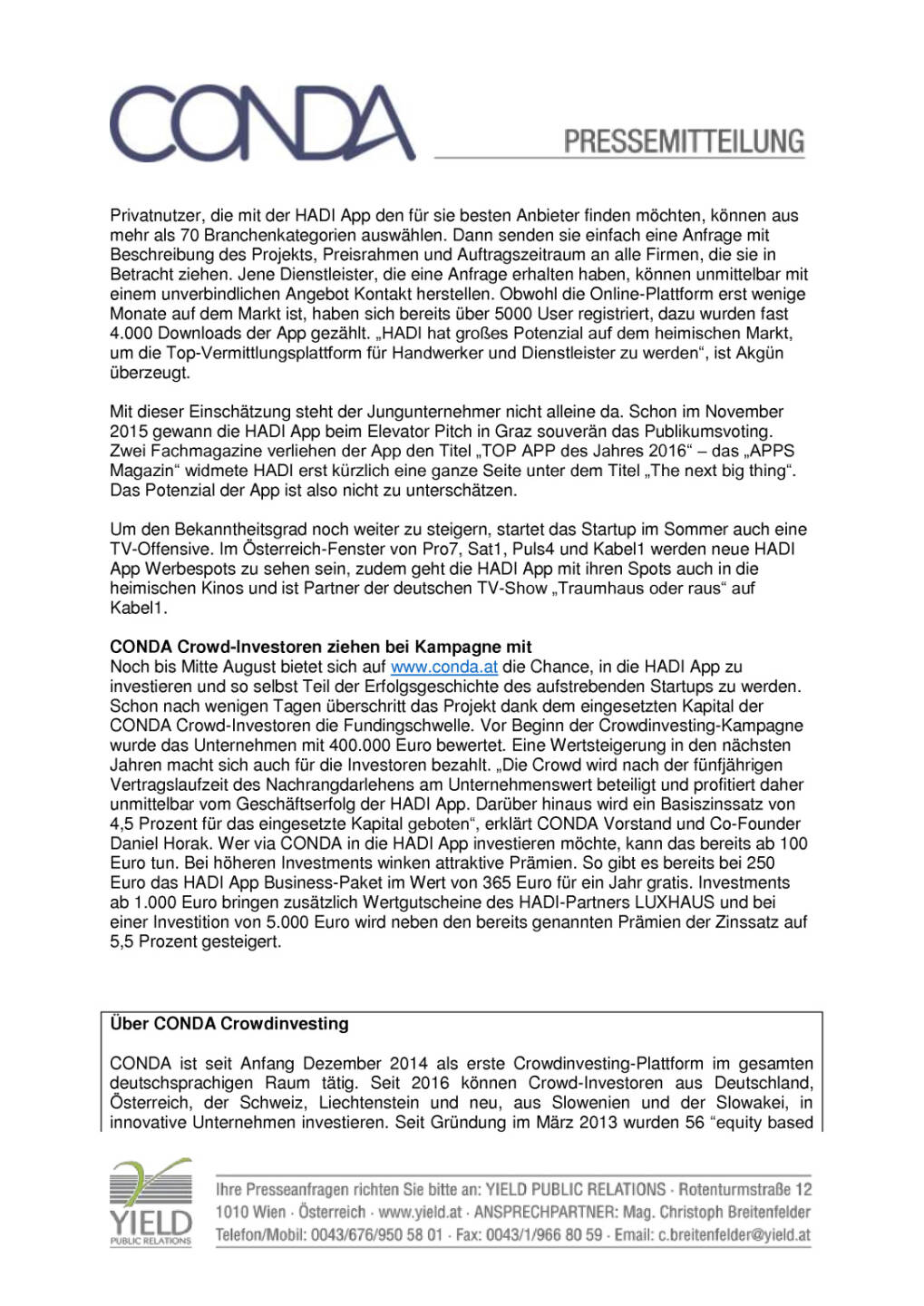 CONDA

PRESSEMITTEILUNG

Privatnutzer, die mit der HADI App den für sie besten Anbieter finden möchten, können aus mehr als 70 Branchenkategorien auswählen. Dann senden sie einfach eine Anfrage mit Beschreibung des Projekts, Preisrahmen und Auftragszeitraum an alle Firmen, die sie in Betracht ziehen. Jene Dienstleister, die eine Anfrage erhalten haben, können unmittelbar mit einem unverbindlichen Angebot Kontakt herstellen. Obwohl die Online-Plattform erst wenige Monate auf dem Markt ist, haben sich bereits über 5000 User registriert, dazu wurden fast 4.000 Downloads der App gezählt. „HADI hat großes Potenzial auf dem heimischen Markt, um die Top-Vermittlungsplattform für Handwerker und Dienstleister zu werden“, ist Akgün überzeugt.

Mit dieser Einschätzung steht der Jungunternehmer nicht alleine da. Schon im November 2015 gewann die HADI App beim Elevator Pitch in Graz souverän das Publikumsvoting. Zwei Fachmagazine verliehen der App den Titel „TOP APP des Jahres 2016“ – das „APPS Magazin“ widmete HADI erst kürzlich eine ganze Seite unter dem Titel „The next big thing“. Das Potenzial der App ist also nicht zu unterschätzen.

Um den Bekanntheitsgrad noch weiter zu steigern, startet das Startup im Sommer auch eine TV-Offensive. Im Österreich-Fenster von Pro7, Sat1, Puls4 und Kabel1 werden neue HADI App Werbespots zu sehen sein, zudem geht die HADI App mit ihren Spots auch in die heimischen Kinos und ist Partner der deutschen TV-Show „Traumhaus oder raus“ auf Kabel1.

CONDA Crowd-Investoren ziehen bei Kampagne mit
Noch bis Mitte August bietet sich auf www.conda.at die Chance, in die HADI App zu investieren und so selbst Teil der Erfolgsgeschichte des aufstrebenden Startups zu werden. Schon nach wenigen Tagen überschritt das Projekt dank dem eingesetzten Kapital der CONDA Crowd-Investoren die Fundingschwelle. Vor Beginn der Crowdinvesting-Kampagne wurde das Unternehmen mit 400.000 Euro bewertet. Eine Wertsteigerung in den nächsten Jahren macht sich auch für die Investoren bezahlt. „Die Crowd wird nach der fünfjährigen Vertragslaufzeit des Nachrangdarlehens am Unternehmenswert beteiligt und profitiert daher unmittelbar vom Geschäftserfolg der HADI App. Darüber hinaus wird ein Basiszinssatz von 4,5 Prozent für das eingesetzte Kapital geboten“, erklärt CONDA Vorstand und Co-Founder Daniel Horak. Wer via CONDA in die HADI App investieren möchte, kann das bereits ab 100 Euro tun. Bei höheren Investments winken attraktive Prämien. So gibt es bereits bei 250 Euro das HADI App Business-Paket im Wert von 365 Euro für ein Jahr gratis. Investments ab 1.000 Euro bringen zusätzlich Wertgutscheine des HADI-Partners LUXHAUS und bei einer Investition von 5.000 Euro wird neben den bereits genannten Prämien der Zinssatz auf 5,5 Prozent gesteigert.

Über CONDA Crowdinvesting

CONDA ist seit Anfang Dezember 2014 als erste Crowdinvesting-Plattform im gesamten deutschsprachigen Raum tätig. Seit 2016 können Crowd-Investoren aus Deutschland, Österreich, der Schweiz, Liechtenstein und neu, aus Slowenien und der Slowakei, in innovative Unternehmen investieren. Seit Gründung im März 2013 wurden 56 “equity based

YIELD PUBLIC RELATIONS

Ihre Presseanfragen richten Sie bitte an: YIELD PUBLIC RELATIONS · Rotenturmstraße 12
1010 Wien · Österreich · www.yield.at · ANSPRECHPARTNER: Mag. Christoph Breitenfelder
Telefon/Mobil: 0043/676/950 58 01 · Fax: 0043/1/966 80 59 · Email: c.breitenfelder@yield.at